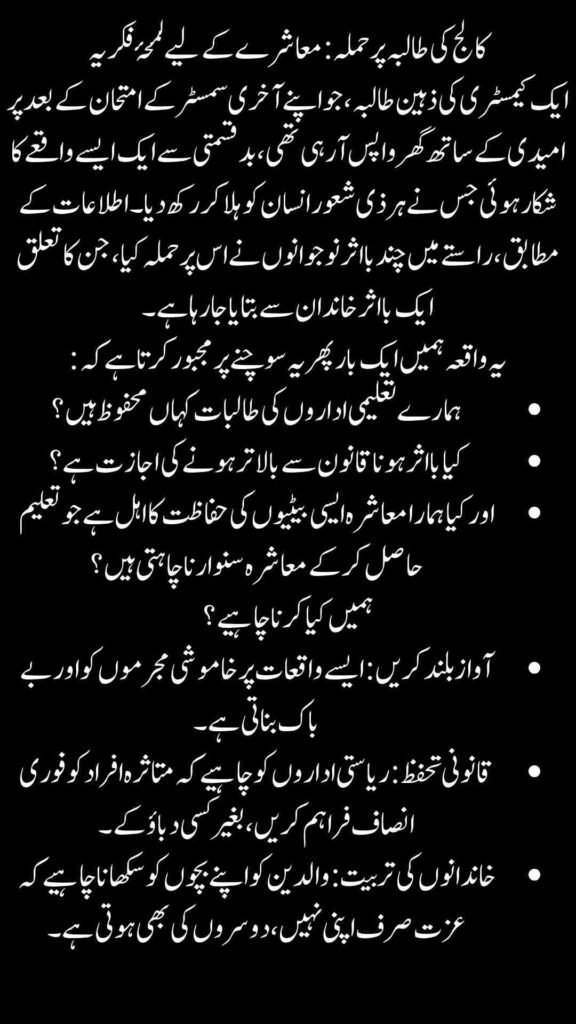 کالج کی طالبہ پر حملہ: معاشرے کے لیے لمحۂ فکریہ

ایک کیمسٹری کی ذہین طالبہ، جو اپنے آخری سمسٹر کے امتحان کے بعد پر امیدی کے ساتھ گھر واپس آ رہی تھی، بد قسمتی سے ایک ایسے واقعے کا شکار ہوئی جس نے ہر ذی شعور انسان کو ہلا کر رکھ دیا۔ اطلاعات کے مطابق، راستے میں چند بااثر نوجوانوں نے اس پر حملہ کیا، جن کا تعلق ایک بااثر خاندان سے بتایا جا رہا ہے۔

یہ واقعہ ہمیں ایک بار پھر یہ سوچنے پر مجبور کرتا ہے کہ:

• ہمارے تعلیمی اداروں کی طالبات کہاں محفوظ ہیں؟
• کیا بااثر ہونا قانون سے بالاتر ہونے کی اجازت ہے؟
• اور کیا ہمارا معاشرہ ایسی بیٹیوں کی حفاظت کا اہل ہے جو تعلیم حاصل کر کے معاشرہ سنوارنا چاہتی ہیں؟

ہمیں کیا کرنا چاہیے؟

• آواز بلند کریں: ایسے واقعات پر خاموشی مجرموں کو اور بے باک بناتی ہے۔
• قانونی تحفظ: ریاستی اداروں کو چاہیے کہ متاثرہ افراد کو فوری انصاف فراہم کریں، بغیر کسی دباؤ کے۔
• خاندانوں کی تربیت: والدین کو اپنے بچوں کو سکھانا چاہیے کہ عزت صرف اپنی نہیں، دوسروں کی بھی ہوتی ہے۔